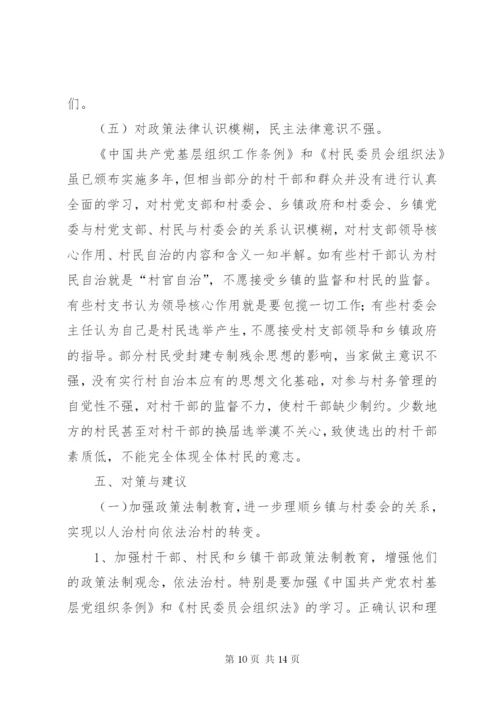 们。

（五）对政策法律认识模糊，民主法律意识不强。

《中国共产党基层组织工作条例》和《村民委员会组织法》虽已颁布实施多年，但相当部分的村干部和群众并没有进行认真全面的学习，对村党支部和村委会、乡镇政府和村委会、乡镇党委与村党支部、村民与村委会的关系认识模糊，对村支部领导核心作用、村民自治的内容和含义一知半解。如有些村干部认为村民自治就是“村官自治”，不愿接受乡镇的监督和村民的监督。有些村支书认为领导核心作用就是要包揽一切工作；有些村委会主任认为自己是村民选举产生，不愿接受村支部领导和乡镇政府的指导。部分村民受封建专制残余思想的影响，当家做主意识不强，没有实行村自治本应有的思想文化基础，对参与村务管理的自觉性不强，对村干部的监督不力，使村干部缺少制约。少数地方的村民甚至对村干部的换届选举漠不关心，致使选出的村干部素质低，不能完全体现全体村民的意志。

五、对策与建议

（一）加强政策法制教育，进一步理顺乡镇与村委会的关系，实现以人治村向依法治村的转变。

1、加强村干部、村民和乡镇干部政策法制教育，增强他们的政策法制观念，依法治村。特别是要加强《中国共产党农村基层党组织条例》和《村民委员会组织法》的学习。正确认识和理

第 10 页 共 14 页